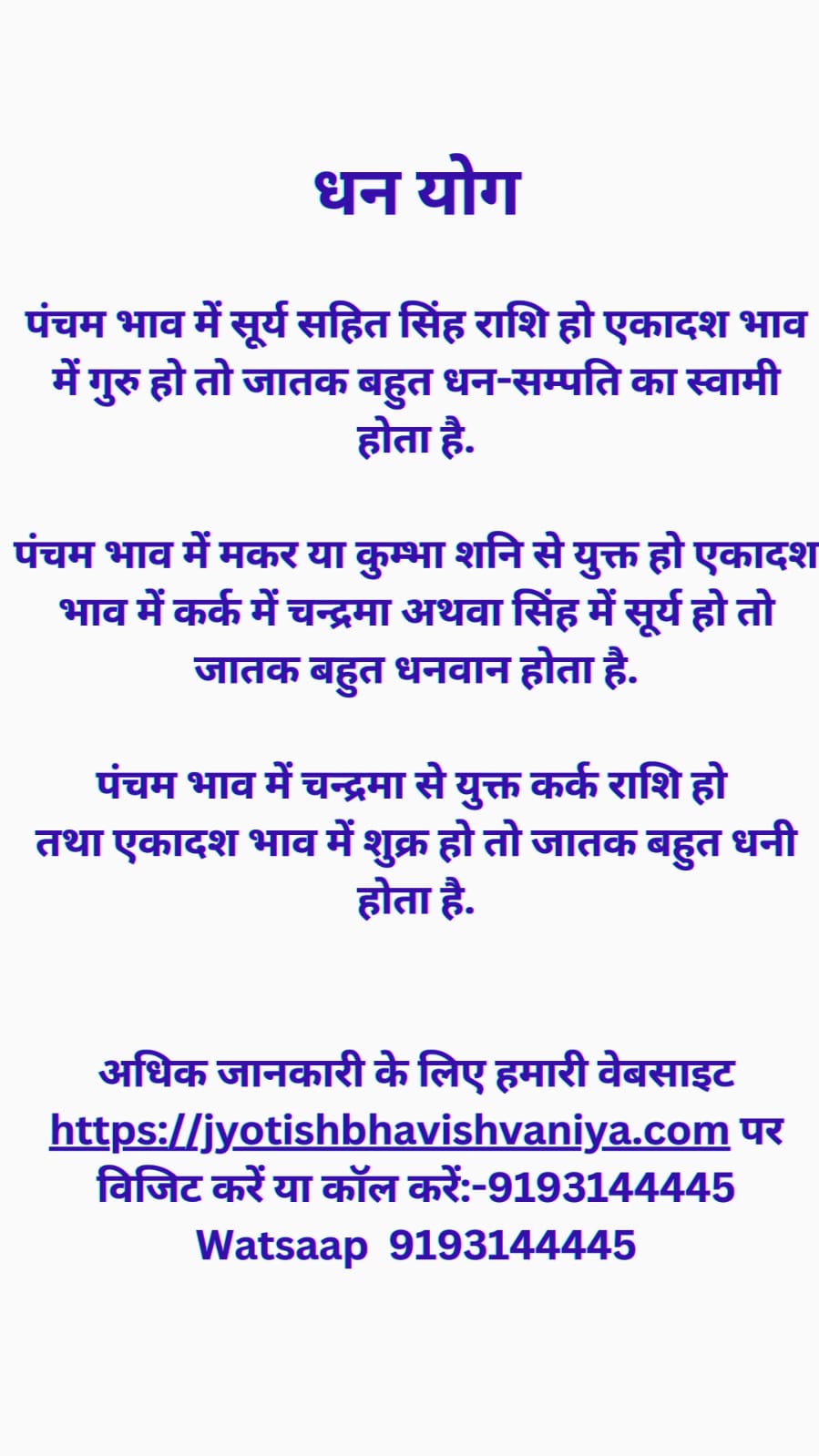 धन योग

पंचम भाव में सूर्य सहित सिंह राशि हो एकादश भाव में गुरु हो तो जातक बहुत धन-सम्पति का स्वामी होता है.

पंचम भाव में मकर या कुम्भा शनि से युक्त हो एकादश भाव में कर्क में चन्द्रमा अथवा सिंह में सूर्य हो तो जातक बहुत धनवान होता है.

पंचम भाव में चन्द्रमा से युक्त कर्क राशि हो तथा एकादश भाव में शुक्र हो तो जातक बहुत धनी होता है.

अधिक जानकारी के लिए हमारी वेबसाइट https://jyotishbhavishvaniya.com पर विजिट करें या कॉल करें:-9193144445
Watsaap 9193144445